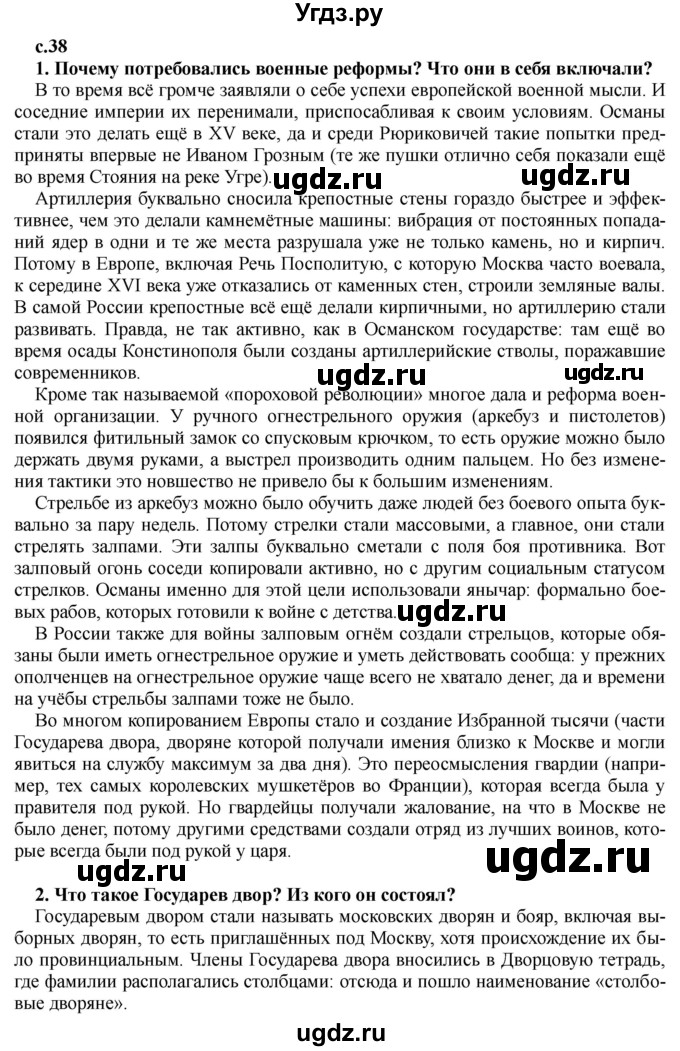 Угдз.ру

с.38

1. Почему потребовались военные реформы? Что они в себя включали?

В то время всё громче заявляли о себе успехи европейской военной мысли. И соседние империи их перенимали, приспосабливая к своим условиям. Османы стали это делать ещё в XV веке, да и среди Рюриковичей такие попытки предприняты впервые не Иваном Грозным (те же пушки отлично себя показали ещё во время Стояния на реке Угре). ugdz.ru ugdz.ru

Артиллерия буквально сносила крепостные стены гораздо быстрее и эффективнее, чем это делали камнемётные машины: вибрация от постоянных попаданий ядер в одни и те же места разрушала уже не только камень, но и кирпич. Потому в Европе, включая Речь Посполитую, с которую Москва часто воевала, к середине XVI века уже отказались от каменных стен, строили земляные валы. В самой России крепостные всё ещё делали кирпичными, но артиллерию стали развивать. Правда, не так активно, как в Османском государстве: там ещё во время осады Констинополя были созданы артиллерийские стволы, поражавшие современников. ugdz.ru ugdz.ru

Кроме так называемой «пороховой революции» многое дала и реформа военной организации. У ручного огнестрельного оружия (аркебуз и пистолетов) появился фитильный замок со спусковым крючком, то есть оружие можно было держать двумя руками, а выстрел производить одним пальцем. Но без изменения тактики это новшество не привело бы к большим изменениям.

Стрельбе из аркебуз можно было обучить даже людей без боевого опыта буквально за пару недель. Потому стрелки стали массовыми, а главное, они стали стрелять залпами. Эти залпы буквально сметали с поля боя противника. Вот залповый огонь соседи копировали активно, но с другим социальным статусом стрелков. Османы именно для этой цели использовали янычар: формально боевых рабов, которых готовили к войне с детства. ugdz.ru

В России также для войны залповым огнём создали стрельцов, которые обязаны были иметь огнестрельное оружие и уметь действовать сообща: у прежних ополченцев на огнестрельное оружие чаще всего не хватало денег, да и времени на учёбы стрельбы залпами тоже не было.

Во многом копированием Европы стало и создание Избранной тысячи (части Государева двора, дворяне которой получали имения близко к Москве и могли явиться на службу максимум за два дня). Это переосмысления гвардии (например, тех самых королевских мушкетёров во Франции), которая всегда была у правителя под рукой. Но гвардейцы получали жалование, на что в Москве не было денег, потому другими средствами создали отряд из лучших воинов, которые всегда были под рукой у царя.

ugdz.ru ugdz.ru

2. Что такое Государев двор? Из кого он состоял?

Государевым двором стали называть московских дворян и бояр, включая выборных дворян, то есть приглашённых под Москву, хотя происхождение их было провинциальным. Члены Государева двора вносились в Дворцовую тетрадь, где фамилии располагались столбцами: отсюда и пошло наименование «столбовые дворяне».

ugdz.ru